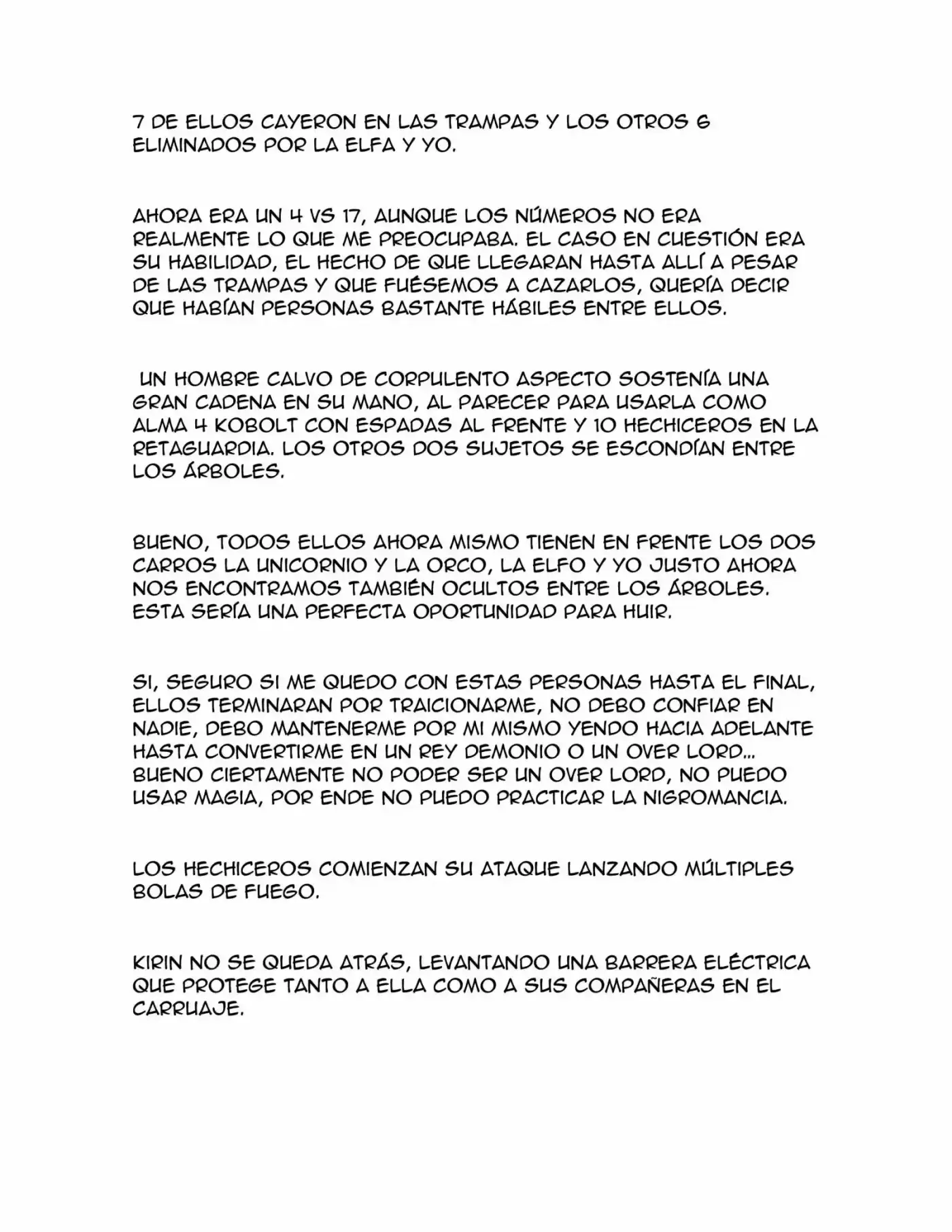 7 DE ELLOS CAYERON EN LAS TRAMPAS Y LOS OTROS 6 ELIMINADOS POR LA ELFA Y YO.

AHORA ERA UN 4 VS 17, AUNQUE LOS NÚMEROS NO ERA REALMENTE LO QUE ME PREOCUPABA. EL CASO EN CUESTIÓN ERA SU HABILIDAD, EL HECHO DE QUE LLEGARAN HASTA ALLÍ A PESAR DE LAS TRAMPAS Y QUE FUÉSEMOS A CAZARLOS, QUERÍA DECIR QUE HABÍAN PERSONAS BASTANTE HÁBILES ENTRE ELLOS.

UN HOMBRE CALVO DE CORPULENTO ASPECTO SOSTENÍA UNA GRAN CADENA EN SU MANO, AL PARECER PARA USARLA COMO ALMA 4 KOBOLT CON ESPADAS AL FRENTE Y 10 HECHICEROS EN LA RETAGUARDIA. LOS OTROS DOS SUJETOS SE ESCONDÍAN ENTRE LOS ÁRBOLES.

BUENO, TODOS ELLOS AHORA MISMO TIENEN EN FRENTE LOS DOS CARROS LA UNICORNIO Y LA ORCO, LA ELFO Y YO JUSTO AHORA NOS ENCONTRAMOS TAMBIÉN OCULTOS ENTRE LOS ÁRBOLES. ESTA SERÍA UNA PERFECTA OPORTUNIDAD PARA HUIR.

SI, SEGURO SI ME QUEDO CON ESTAS PERSONAS HASTA EL FINAL, ELLOS TERMINARAN POR TRAICIONARME, NO DEBO CONFIAR EN NADIE, DEBO MANTENERME POR MI MISMO YENDO HACIA ADELANTE HASTA CONVERTIRME EN UN REY DEMONIO O UN OVER LORD... BUENO CIERTAMENTE NO PODER SER UN OVER LORD, NO PUEDO USAR MAGIA, POR ENDE NO PUEDO PRACTICAR LA NIGROMANCIA.

LOS HECHICEROS COMIENZAN SU ATAQUE LANZANDO MÚLTIPLES BOLAS DE FUEGO.

KIRIN NO SE QUEDA ATRÁS, LEVANTANDO UNA BARRERA ELÉCTRICA QUE PROTEGE TANTO A ELLA COMO A SUS COMPAÑERAS EN EL CARRUAJE.